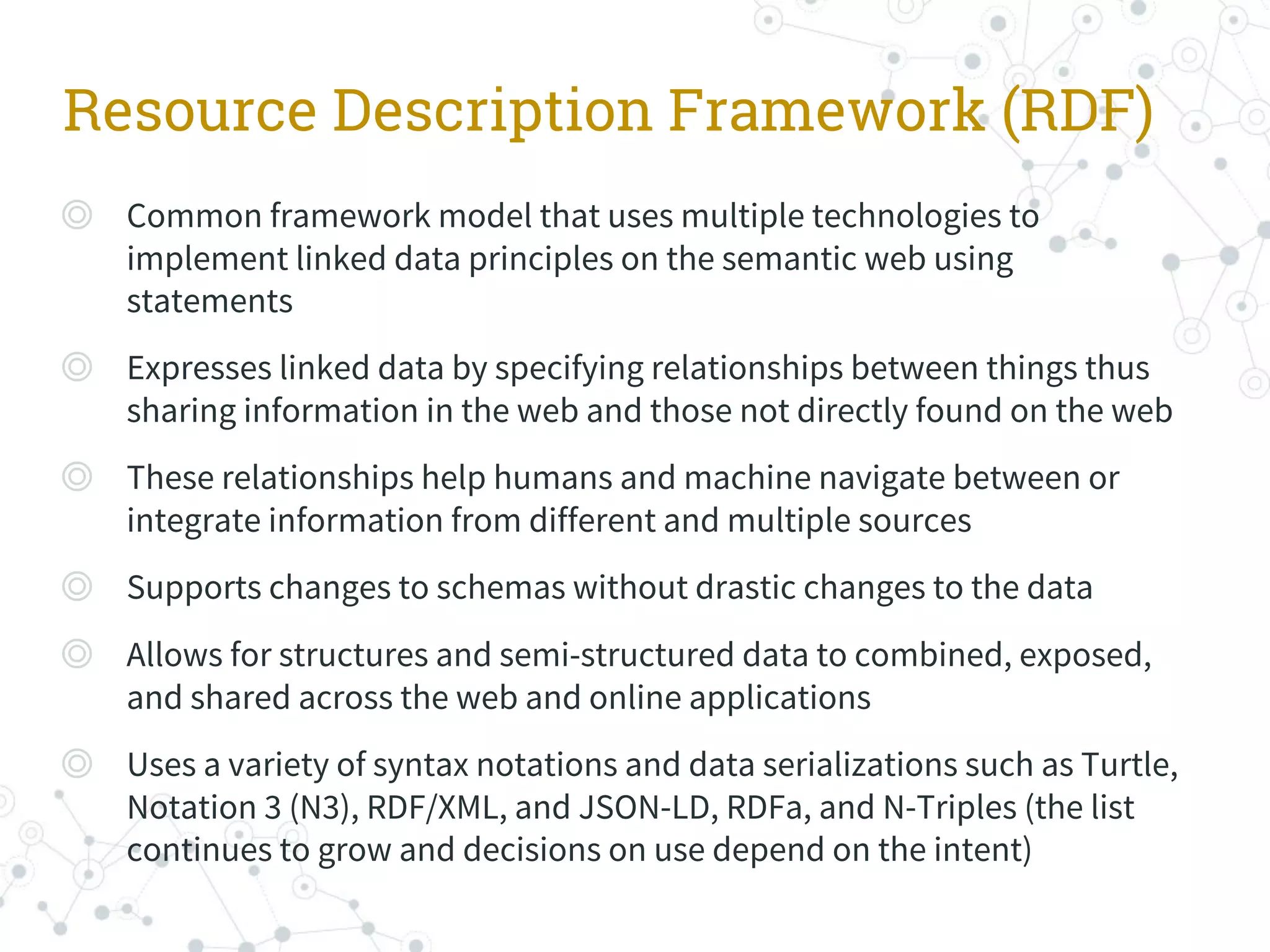 Resource Description Framework (RDF)

◎ Common framework model that uses multiple technologies to implement linked data principles on the semantic web using statements

◎ Expresses linked data by specifying relationships between things thus sharing information in the web and those not directly found on the web

◎ These relationships help humans and machine navigate between or integrate information from different and multiple sources

◎ Supports changes to schemas without drastic changes to the data

◎ Allows for structures and semi-structured data to combined, exposed, and shared across the web and online applications

◎ Uses a variety of syntax notations and data serializations such as Turtle, Notation 3 (N3), RDF/XML, and JSON-LD, RDFa, and N-Triples (the list continues to grow and decisions on use depend on the intent)